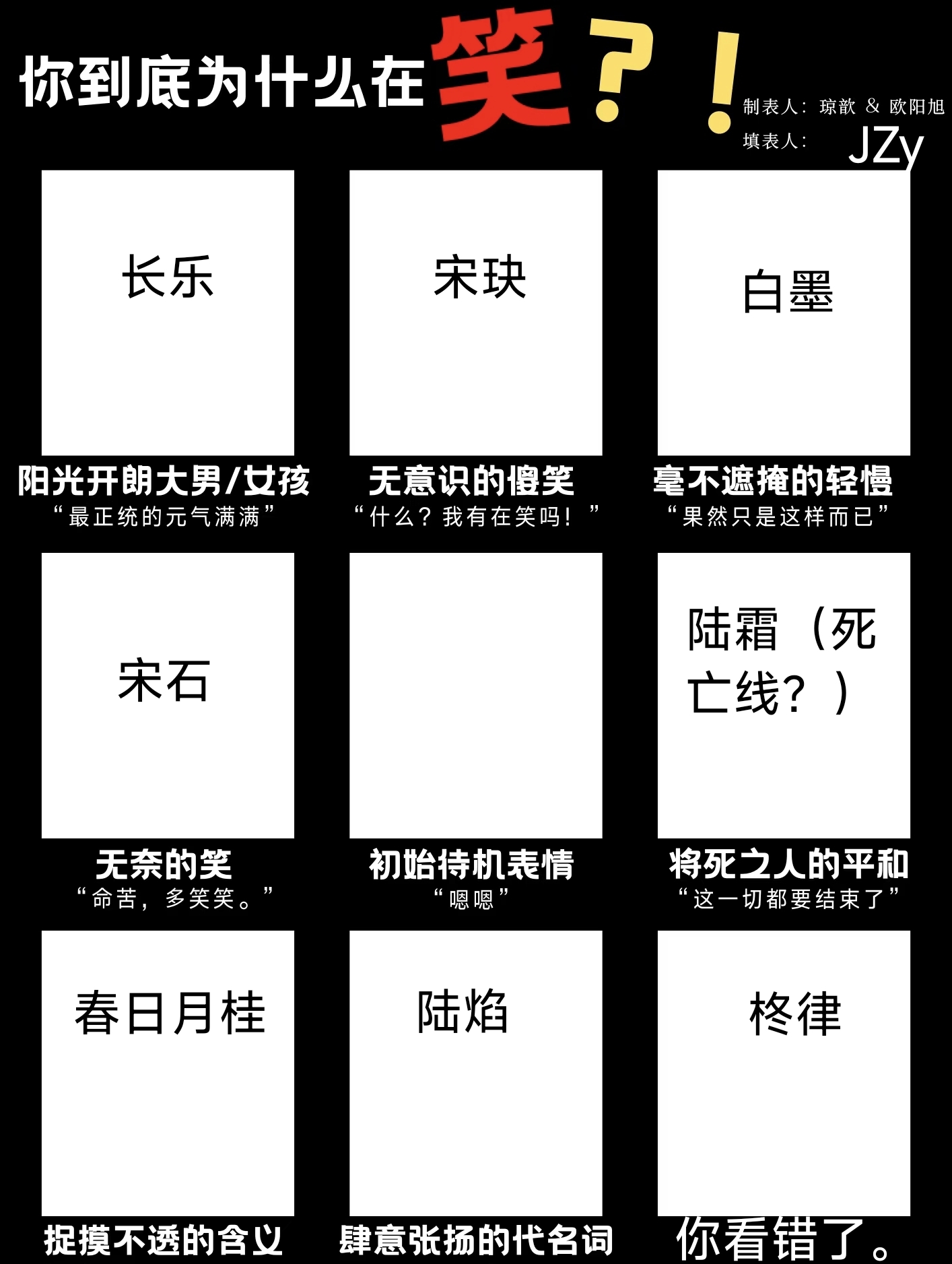 你到底为什么在笑？！

制表人：琼歆 & 欧阳旭
填表人：JZy

长乐

阳光开朗大男/女孩
“最正统的元气满满”

宋玦

无意识的傻笑
“什么？我有在笑吗！”

白墨

毫不遮掩的轻慢
“果然只是这样而已”

宋石

无奈的笑
“命苦，多笑笑。”

初始待机表情
“嗯嗯”

陆霜（死亡线？）

将死之人的平和
“这一切都要结束了”

春日月桂

捉摸不透的含义

陆焰

肆意张扬的代名词

柊律

你看错了。